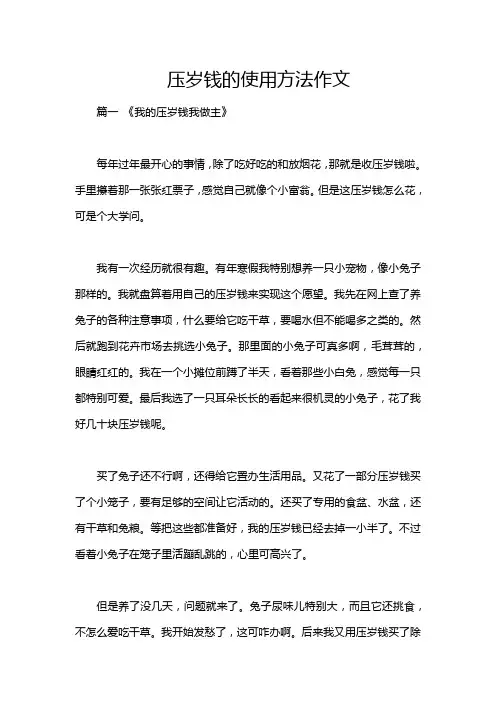 压岁钱的使用方法作文

篇一 《我的压岁钱我做主》

每年过年最开心的事情，除了吃好吃的和放烟花，那就是收压岁钱啦。手里攥着那一张张红票子，感觉自己就像个小富翁。但是这压岁钱怎么花，可是个大学问。

我有一次经历就很有趣。有年寒假我特别想养一只小宠物，像小兔子那样的。我就盘算着用自己的压岁钱来实现这个愿望。我先在网上查了养兔子的各种注意事项，什么要给它吃干草，要喝水但不能喝多之类的。然后就跑到花卉市场去挑选小兔子。那里面的小兔子可真多啊，毛茸茸的，眼睛红红的。我在一个小摊位前蹲了半天，看着那些小白兔，感觉每一只都特别可爱。最后我选了一只耳朵长长的看起来很机灵的小兔子，花了我好几十块压岁钱呢。

买了兔子还不行啊，还得给它置办生活用品。又花了一部分压岁钱买了个小笼子，要有足够的空间让它活动的。还买了专用的食盆、水盆，还有干草和兔粮。等把这些都准备好，我的压岁钱已经去掉一小半了。不过看着小兔子在笼子里活蹦乱跳的，心里可高兴了。

但是养了没几天，问题就来了。兔子尿味儿特别大，而且它还挑食，不怎么爱吃干草。我开始发愁了，这可咋办啊。后来我又用压岁钱买了除